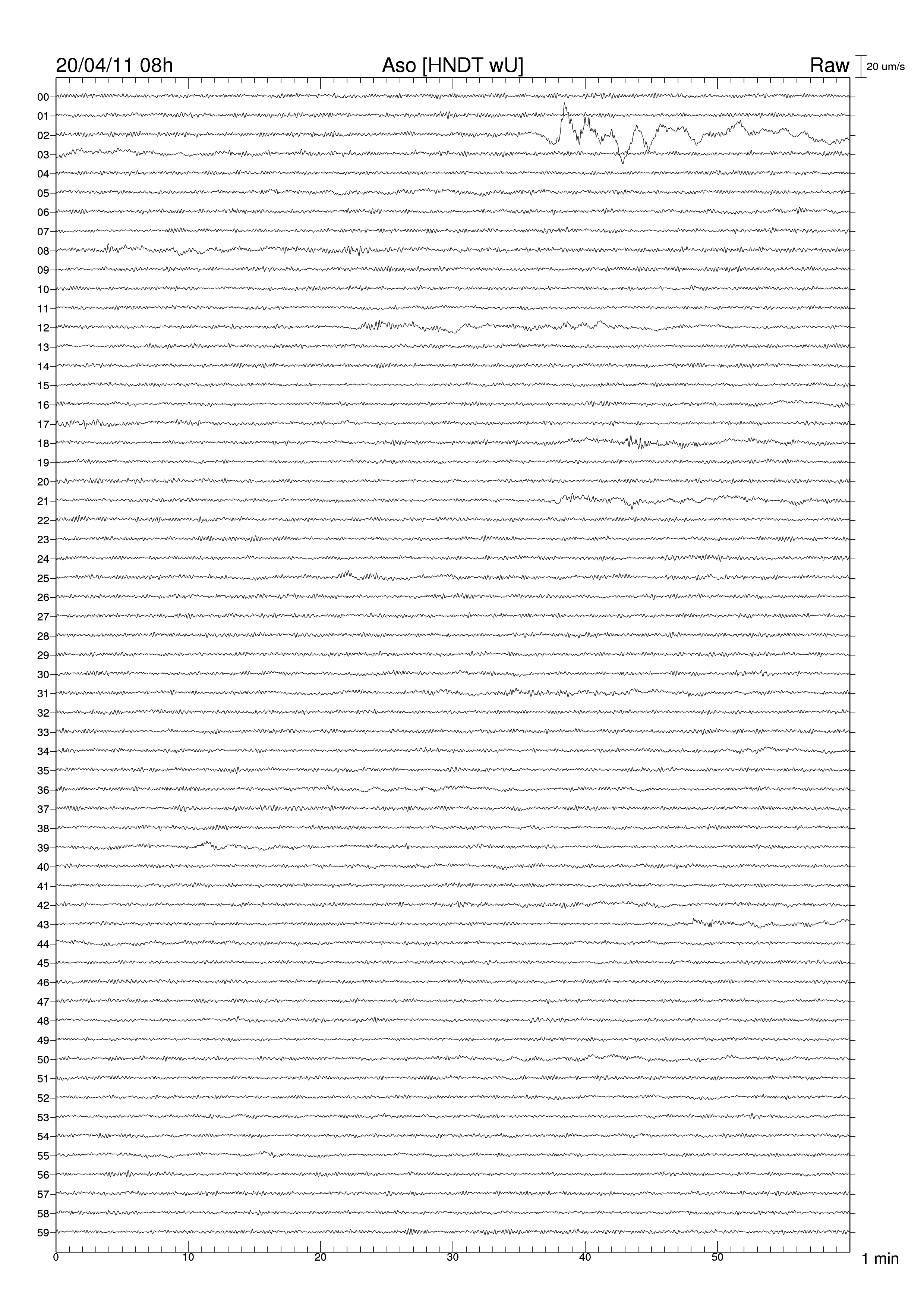 20/04/11 08h Aso [HNDT wU] Raw 20 um/s

00
01
02
03
04
05
06
07
08
09
10
11
12
13
14
15
16
17
18
19
20
21
22
23
24
25
26
27
28
29
30
31
32
33
34
35
36
37
38
39
40
41
42
43
44
45
46
47
48
49
50
51
52
53
54
55
56
57
58
59

0 10 20 30 40 50 1 min